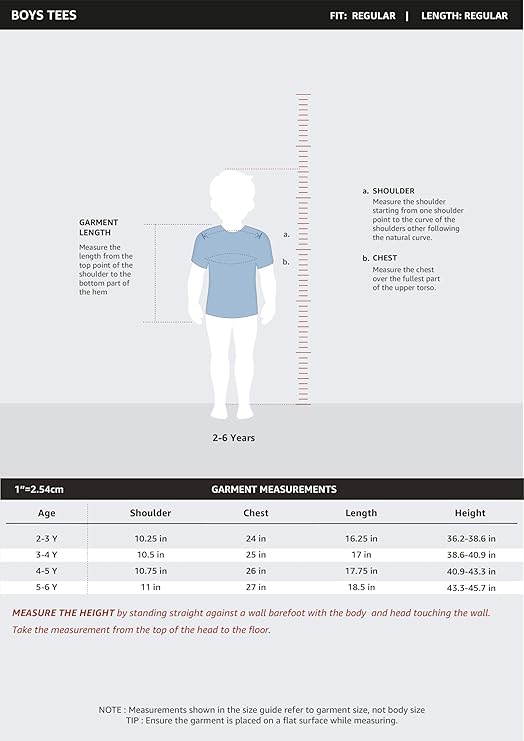 BOYS TEES

FIT: REGULAR | LENGTH: REGULAR

GARMENT LENGTH
Measure the length from the top point of the shoulder to the bottom part of the hem

a.

b.

a. SHOULDER
Measure the shoulder starting from one shoulder point to the curve of the shoulders other following the natural curve.

b. CHEST
Measure the chest over the fullest part of the upper torso.

2-6 Years

1"=2.54cm

GARMENT MEASUREMENTS

| Age | Shoulder | Chest | Length | Height |
|---|---|---|---|---|
| 2-3 Y | 10.25 in | 24 in | 16.25 in | 36.2-38.6 in |
| 3-4 Y | 10.5 in | 25 in | 17 in | 38.6-40.9 in |
| 4-5 Y | 10.75 in | 26 in | 17.75 in | 40.9-43.3 in |
| 5-6 Y | 11 in | 27 in | 18.5 in | 43.3-45.7 in |

MEASURE THE HEIGHT by standing straight against a wall barefoot with the body and head touching the wall. Take the measurement from the top of the head to the floor.

NOTE : Measurements shown in the size guide refer to garment size, not body size
TIP : Ensure the garment is placed on a flat surface while measuring.